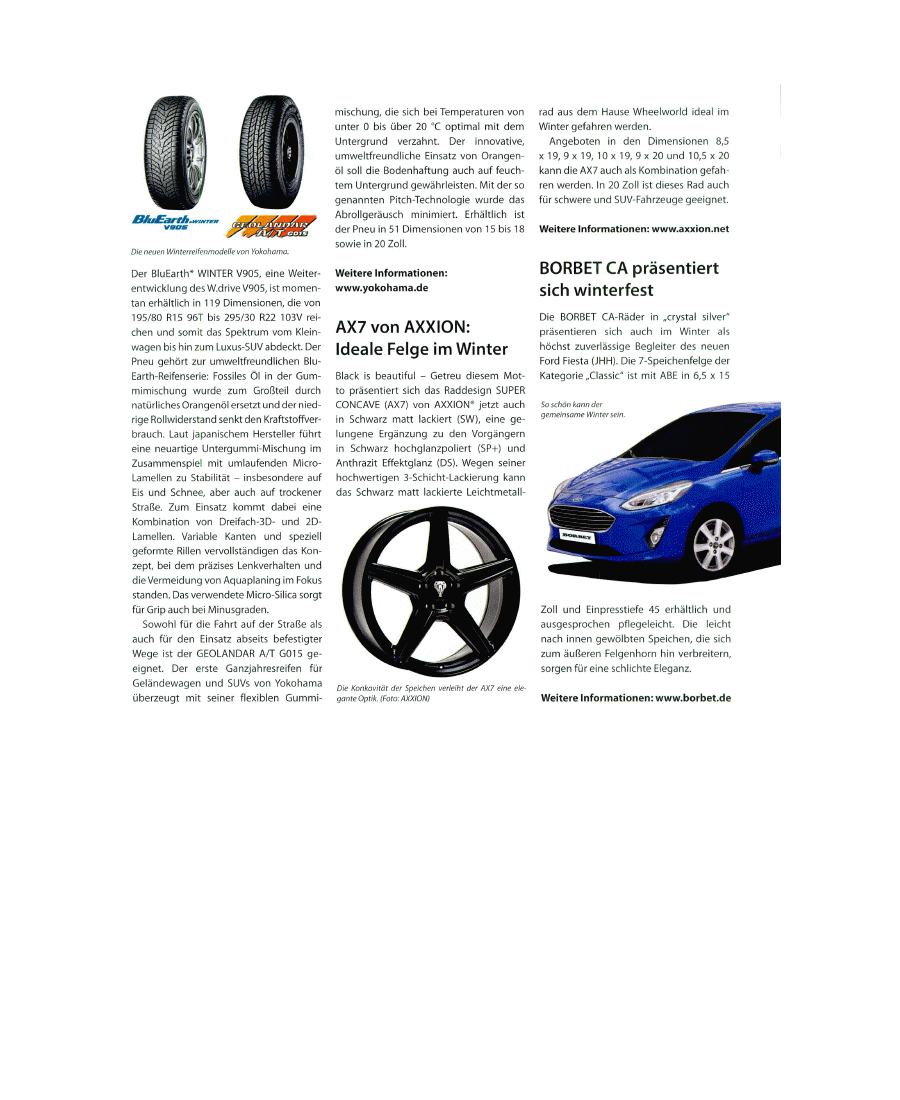 BluEarth WINTER V905

GEOLANDAR A/T G015

Die neuen Winterreifenmodelle von Yokohama.

Der BluEarth* WINTER V905, eine Weiterentwicklung des W.drive V905, ist momentan erhältlich in 119 Dimensionen, die von 195/80 R15 96T bis 295/30 R22 103V reichen und somit das Spektrum vom Kleinwagen bis hin zum Luxus-SUV abdeckt. Der Pneu gehört zur umweltfreundlichen BluEarth-Reifenserie: Fossiles Öl in der Gummimischung wurde zum Großteil durch natürliches Orangenöl ersetzt und der niedrige Rollwiderstand senkt den Kraftstoffverbrauch. Laut japanischem Hersteller führt eine neuartige Untergummi-Mischung im Zusammenspiel mit umlaufenden Micro-Lamellen zu Stabilität – insbesondere auf Eis und Schnee, aber auch auf trockener Straße. Zum Einsatz kommt dabei eine Kombination von Dreifach-3D- und 2D-Lamellen. Variable Kanten und speziell geformte Rillen vervollständigen das Konzept, bei dem präzises Lenkverhalten und die Vermeidung von Aquaplaning im Fokus standen. Das verwendete Micro-Silica sorgt für Grip auch bei Minusgraden.

Sowohl für die Fahrt auf der Straße als auch für den Einsatz abseits befestigter Wege ist der GEOLANDAR A/T G015 geeignet. Der erste Ganzjahresreifen für Geländewagen und SUVs von Yokohama überzeugt mit seiner flexiblen Gummimischung, die sich bei Temperaturen von unter 0 bis über 20 °C optimal mit dem Untergrund verzahnt. Der innovative, umweltfreundliche Einsatz von Orangenöl soll die Bodenhaftung auch auf feuchtem Untergrund gewährleisten. Mit der so genannten Pitch-Technologie wurde das Abrollgeräusch minimiert. Erhältlich ist der Pneu in 51 Dimensionen von 15 bis 18 sowie in 20 Zoll.

Weitere Informationen: www.yokohama.de

AX7 von AXXION: Ideale Felge im Winter

Black is beautiful – Getreu diesem Motto präsentiert sich das Raddesign SUPER CONCAVE (AX7) von AXXION* jetzt auch in Schwarz matt lackiert (SW), eine gelungene Ergänzung zu den Vorgängern in Schwarz hochglanzpoliert (SP+) und Anthrazit Effektglanz (DS). Wegen seiner hochwertigen 3-Schicht-Lackierung kann das Schwarz matt lackierte Leichtmetallrad aus dem Hause Wheelworld ideal im Winter gefahren werden.

Die Konkavität der Speichen verleiht der AX7 eine elegante Optik. (Foto: AXXION)

Angeboten in den Dimensionen 8,5 x 19, 9 x 19, 10 x 19, 9 x 20 und 10,5 x 20 kann die AX7 auch als Kombination gefahren werden. In 20 Zoll ist dieses Rad auch für schwere und SUV-Fahrzeuge geeignet.

Weitere Informationen: www.axxion.net

BORBET CA präsentiert sich winterfest

Die BORBET CA-Räder in „crystal silver" präsentieren sich auch im Winter als höchst zuverlässige Begleiter des neuen Ford Fiesta (JHH). Die 7-Speichenfelge der Kategorie „Classic" ist mit ABE in 6,5 x 15 Zoll und Einpresstiefe 45 erhältlich und ausgesprochen pflegeleicht. Die leicht nach innen gewölbten Speichen, die sich zum äußeren Felgenhorn hin verbreitern, sorgen für eine schlichte Eleganz.

So schön kann der gemeinsame Winter sein.

BORBET

Weitere Informationen: www.borbet.de